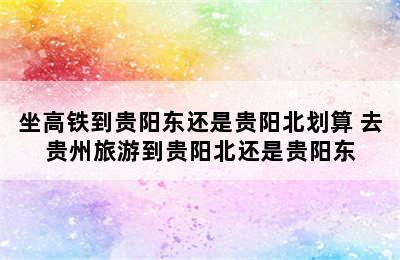 坐高铁到贵阳东还是贵阳北划算 去贵州旅游到贵阳北还是贵阳东